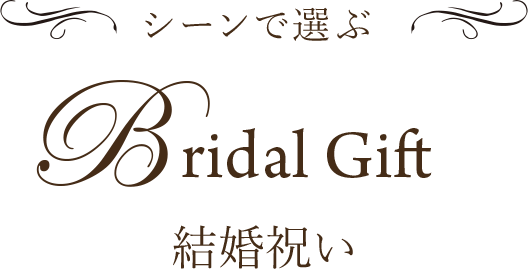 シーンで選ぶ

Bridal Gift

結婚祝い